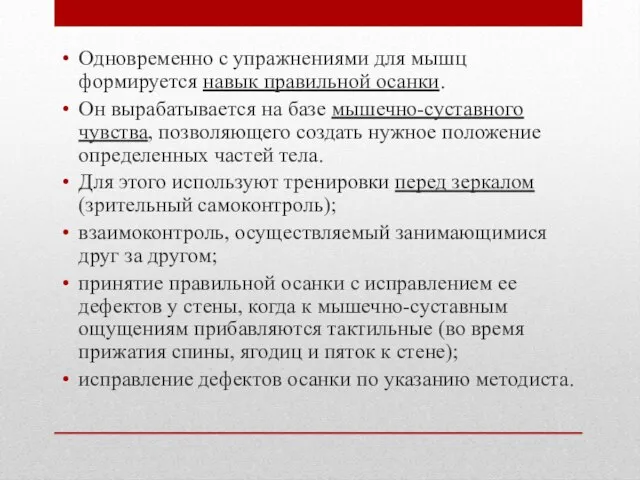 • Одновременно с упражнениями для мышц формируется навык правильной осанки.
• Он вырабатывается на базе мышечно-суставного чувства, позволяющего создать нужное положение определенных частей тела.
• Для этого используют тренировки перед зеркалом (зрительный самоконтроль);
• взаимоконтроль, осуществляемый занимающимися друг за другом;
• принятие правильной осанки с исправлением ее дефектов у стены, когда к мышечно-суставным ощущениям прибавляются тактильные (во время прижатия спины, ягодиц и пяток к стене);
• исправление дефектов осанки по указанию методиста.